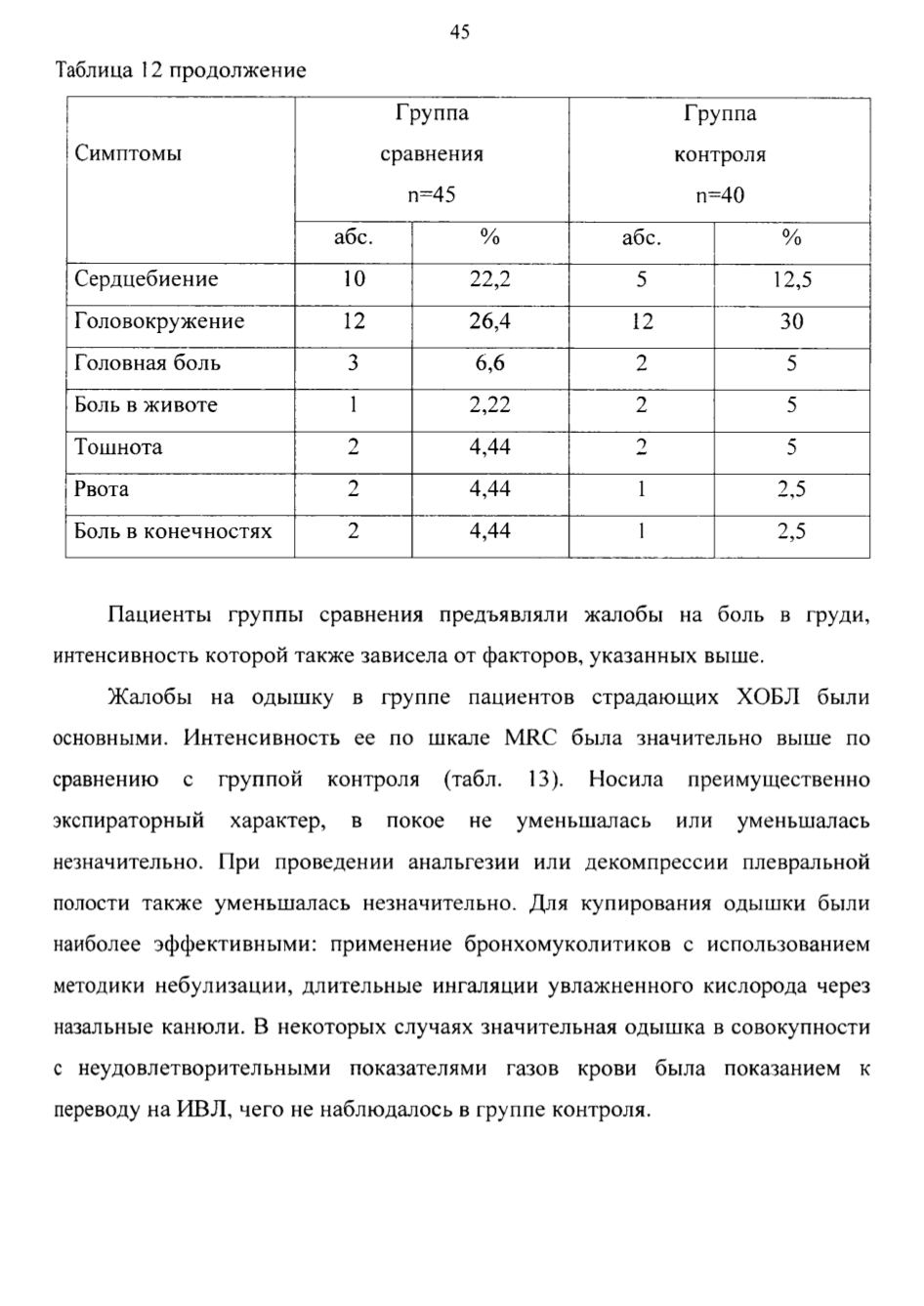 45

Таблица 12 продолжение

| Симптомы | Группа сравнения n=45 | | Группа контроля n=40 | |
|---|---|---|---|---|
| | абс. | % | абс. | % |
| Сердцебиение | 10 | 22,2 | 5 | 12,5 |
| Головокружение | 12 | 26,4 | 12 | 30 |
| Головная боль | 3 | 6,6 | 2 | 5 |
| Боль в животе | 1 | 2,22 | 2 | 5 |
| Тошнота | 2 | 4,44 | 2 | 5 |
| Рвота | 2 | 4,44 | 1 | 2,5 |
| Боль в конечностях | 2 | 4,44 | 1 | 2,5 |

Пациенты группы сравнения предъявляли жалобы на боль в груди, интенсивность которой также зависела от факторов, указанных выше.

Жалобы на одышку в группе пациентов страдающих ХОБЛ были основными. Интенсивность ее по шкале MRC была значительно выше по сравнению с группой контроля (табл. 13). Носила преимущественно экспираторный характер, в покое не уменьшалась или уменьшалась незначительно. При проведении анальгезии или декомпрессии плевральной полости также уменьшалась незначительно. Для купирования одышки были наиболее эффективными: применение бронхомуколитиков с использованием методики небулизации, длительные ингаляции увлажненного кислорода через назальные канюли. В некоторых случаях значительная одышка в совокупности с неудовлетворительными показателями газов крови была показанием к переводу на ИВЛ, чего не наблюдалось в группе контроля.